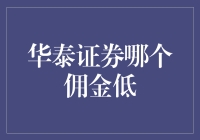 华泰证券哪个佣金低